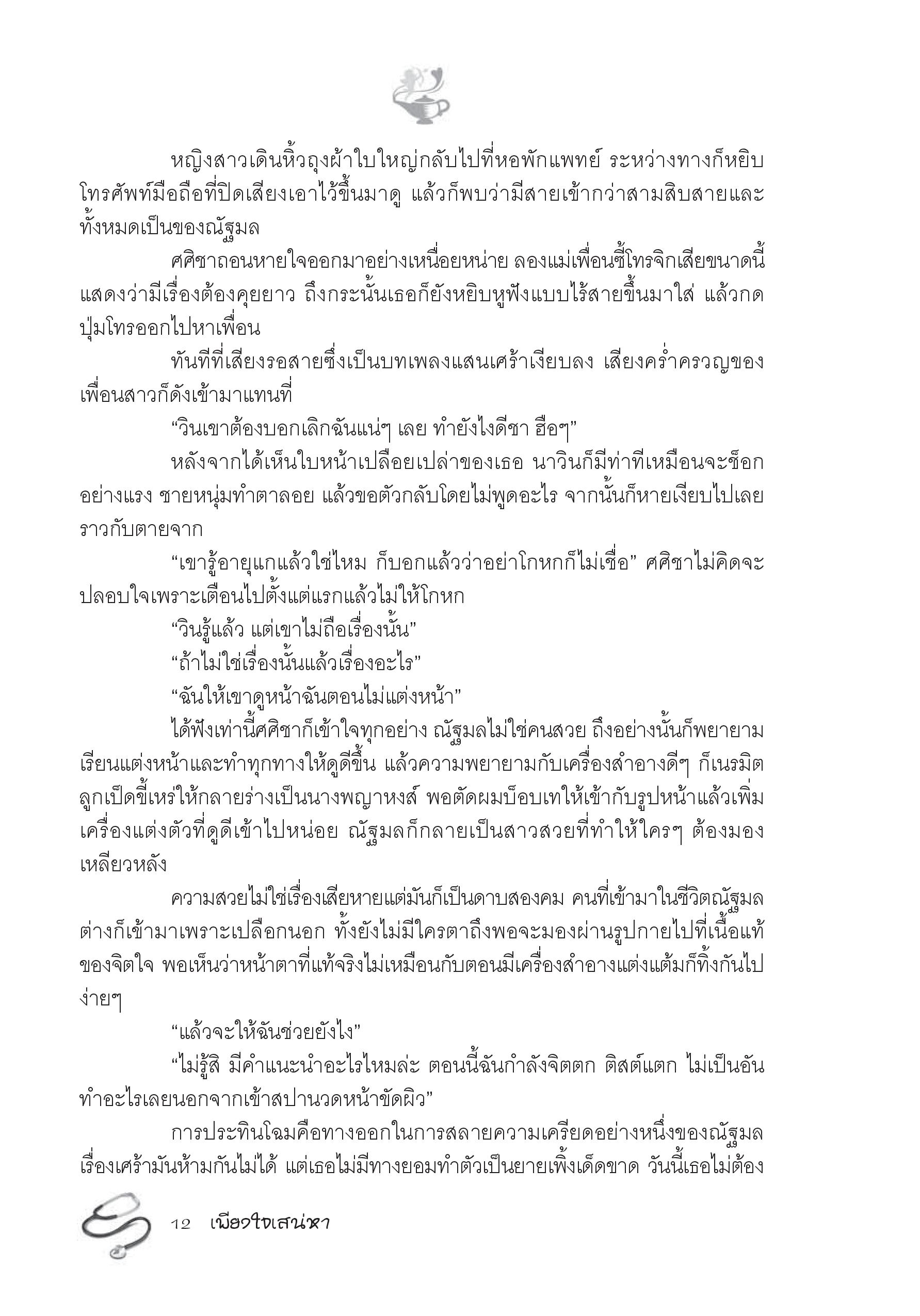 หญิงสาวเดินหิ้วถุงผ้าใบใหญ่กลับไปที่หอพักแพทย์ ระหว่างทางก็หยิบโทรศัพท์มือถือที่ปิดเสียงเอาไว้ขึ้นมาดู แล้วก็พบว่ามีสายเข้ากว่าสามสิบสายและทั้งหมดเป็นของณัฐมล

ศศิชาถอนหายใจออกมาอย่างเหนื่อยหน่าย ลองแม่เพื่อนซี้โทรจิกเสียขนาดนี้แสดงว่ามีเรื่องต้องคุยยาว ถึงกระนั้นเธอก็ยังหยิบหูฟังแบบไร้สายขึ้นมาใส่ แล้วกดปุ่มโทรออกไปหาเพื่อน

ทันทีที่เสียงรอสายซึ่งเป็นบทเพลงแสนเศร้าเงียบลง เสียงคร่ำครวญของเพื่อนสาวก็ดังเข้ามาแทนที่

“วินเขาต้องบอกเลิกฉันแน่ๆ เลย ทำยังไงดีชา ฮือๆ”

หลังจากได้เห็นใบหน้าเปลือยเปล่าของเธอ นาวินก็มีท่าทีเหมือนจะช็อกอย่างแรง ชายหนุ่มทำตาลอย แล้วขอตัวกลับโดยไม่พูดอะไร จากนั้นก็หายเงียบไปเลยราวกับตายจาก

“เขารู้อายุแกแล้วใช่ไหม ก็บอกแล้วว่าอย่าโกหกก็ไม่เชื่อ” ศศิชาไม่คิดจะปลอบใจเพราะเตือนไปตั้งแต่แรกแล้วไม่ให้โกหก

“วินรู้แล้ว แต่เขาไม่ถือเรื่องนั้น”

“ถ้าไม่ใช่เรื่องนั้นแล้วเรื่องอะไร”

“ฉันให้เขาดูหน้าฉันตอนไม่แต่งหน้า”

ได้ฟังเท่านี้ศศิชาก็เข้าใจทุกอย่าง ณัฐมลไม่ใช่คนสวย ถึงอย่างนั้นก็พยายามเรียนแต่งหน้าและทำทุกทางให้ดูดีขึ้น แล้วความพยายามกับเครื่องสำอางดีๆ ก็เนรมิตลูกเป็ดขี้เหร่ให้กลายร่างเป็นนางพญาหงส์ พอตัดผมบ็อบเทให้เข้ากับรูปหน้าแล้วเพิ่มเครื่องแต่งตัวที่ดูดีเข้าไปหน่อย ณัฐมลก็กลายเป็นสาวสวยที่ทำให้ใครๆ ต้องมองเหลียวหลัง

ความสวยไม่ใช่เรื่องเสียหายแต่มันก็เป็นดาบสองคม คนที่เข้ามาในชีวิตณัฐมลต่างก็เข้ามาเพราะเปลือกนอก ทั้งยังไม่มีใครตาถึงพอจะมองผ่านรูปกายไปที่เนื้อแท้ของจิตใจ พอเห็นว่าหน้าตาที่แท้จริงไม่เหมือนกับตอนมีเครื่องสำอางแต่งแต้มก็ทิ้งกันไปง่ายๆ

“แล้วจะให้ฉันช่วยยังไง”

“ไม่รู้สิ มีคำแนะนำอะไรไหมล่ะ ตอนนี้ฉันกำลังจิตตก ติสต์แตก ไม่เป็นอันทำอะไรเลยนอกจากเข้าสปานวดหน้าขัดผิว”

การประทินโฉมคือทางออกในการสลายความเครียดอย่างหนึ่งของณัฐมล เรื่องเศร้ามันห้ามกันไม่ได้ แต่เธอไม่มีทางยอมทำตัวเป็นยายเพิ้งเด็ดขาด วันนี้เธอไม่ต้อง

12 เพียงใจเสน่หา